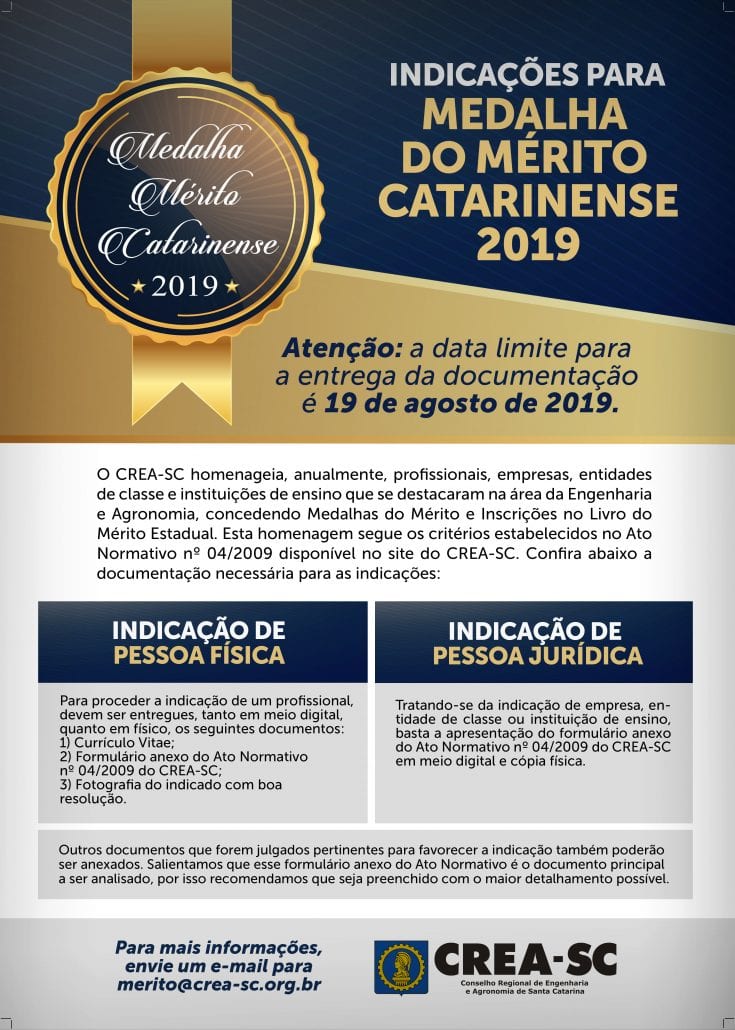 Medalha Mérito Catarinense
★ 2019 ★

INDICAÇÕES PARA
MEDALHA DO MÉRITO CATARINENSE 2019

Atenção: a data limite para a entrega da documentação é 19 de agosto de 2019.

O CREA-SC homenageia, anualmente, profissionais, empresas, entidades de classe e instituições de ensino que se destacaram na área da Engenharia e Agronomia, concedendo Medalhas do Mérito e Inscrições no Livro do Mérito Estadual. Esta homenagem segue os critérios estabelecidos no Ato Normativo nº 04/2009 disponível no site do CREA-SC. Confira abaixo a documentação necessária para as indicações:

INDICAÇÃO DE PESSOA FÍSICA

Para proceder a indicação de um profissional, devem ser entregues, tanto em meio digital, quanto em físico, os seguintes documentos:
1) Currículo Vitae;
2) Formulário anexo do Ato Normativo nº 04/2009 do CREA-SC;
3) Fotografia do indicado com boa resolução.

INDICAÇÃO DE PESSOA JURÍDICA

Tratando-se da indicação de empresa, entidade de classe ou instituição de ensino, basta a apresentação do formulário anexo do Ato Normativo nº 04/2009 do CREA-SC em meio digital e cópia física.

Outros documentos que forem julgados pertinentes para favorecer a indicação também poderão ser anexados. Salientamos que esse formulário anexo do Ato Normativo é o documento principal a ser analisado, por isso recomendamos que seja preenchido com o maior detalhamento possível.

Para mais informações, envie um e-mail para merito@crea-sc.org.br

CREA-SC
Conselho Regional de Engenharia e Agronomia de Santa Catarina